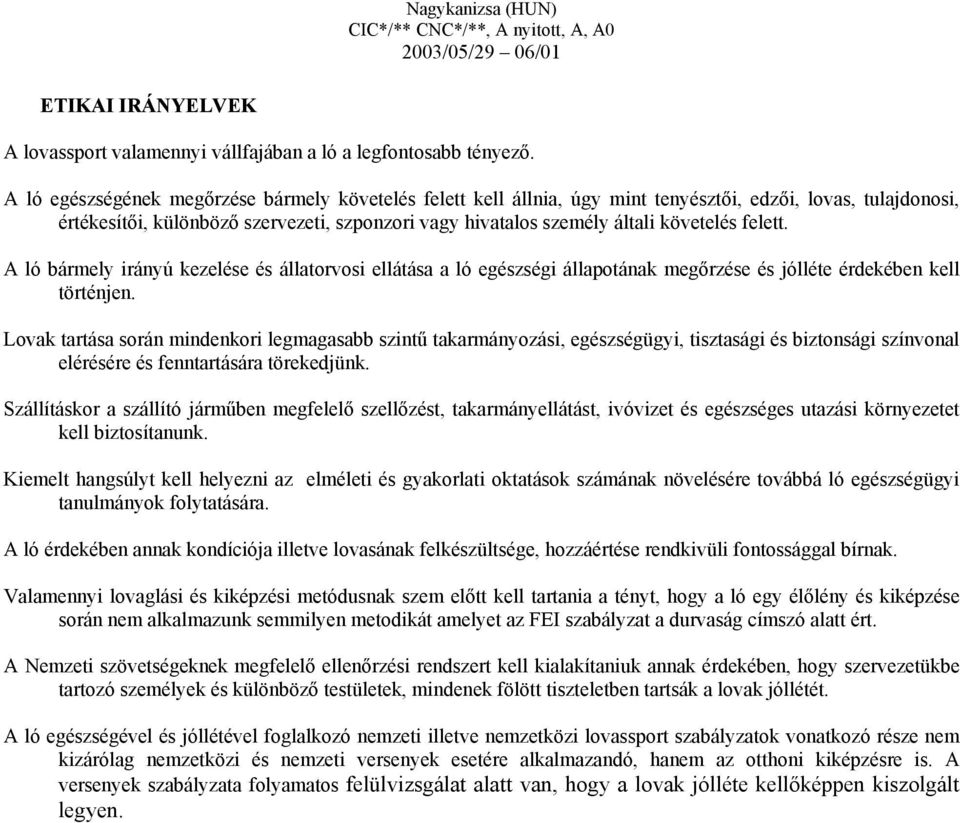 Nagykanizsa (HUN)
CIC*/** CNC*/**, A nyitott, A, A0
2003/05/29 – 06/01

ETIKAI IRÁNYELVEK

A lovassport valamennyi vállfajában a ló a legfontosabb tényező.

A ló egészségének megőrzése bármely követelés felett kell állnia, úgy mint tenyésztői, edzői, lovas, tulajdonosi, értékesítői, különböző szervezeti, szponzori vagy hivatalos személy általi követelés felett.

A ló bármely irányú kezelése és állatorvosi ellátása a ló egészségi állapotának megőrzése és jólléte érdekében kell történjen.

Lovak tartása során mindenkori legmagasabb szintű takarmányozási, egészségügyi, tisztasági és biztonsági színvonal elérésére és fenntartására törekedjünk.

Szállításkor a szállító járműben megfelelő szellőzést, takarmányellátást, ivóvizet és egészséges utazási környezetet kell biztosítanunk.

Kiemelt hangsúlyt kell helyezni az elméleti és gyakorlati oktatások számának növelésére továbbá ló egészségügyi tanulmányok folytatására.

A ló érdekében annak kondíciója illetve lovasának felkészültsége, hozzáértése rendkivüli fontossággal bírnak.

Valamennyi lovaglási és kiképzési metódusnak szem előtt kell tartania a tényt, hogy a ló egy élőlény és kiképzése során nem alkalmazunk semmilyen metodikát amelyet az FEI szabályzat a durvaság címszó alatt ért.

A Nemzeti szövetségeknek megfelelő ellenőrzési rendszert kell kialakítaniuk annak érdekében, hogy szervezetükbe tartozó személyek és különböző testületek, mindenek fölött tiszteletben tartsák a lovak jóllétét.

A ló egészségével és jóllétével foglalkozó nemzeti illetve nemzetközi lovassport szabályzatok vonatkozó része nem kizárólag nemzetközi és nemzeti versenyek esetére alkalmazandó, hanem az otthoni kiképzésre is. A versenyek szabályzata folyamatos felülvizsgálat alatt van, hogy a lovak jólléte kellőképpen kiszolgált legyen.